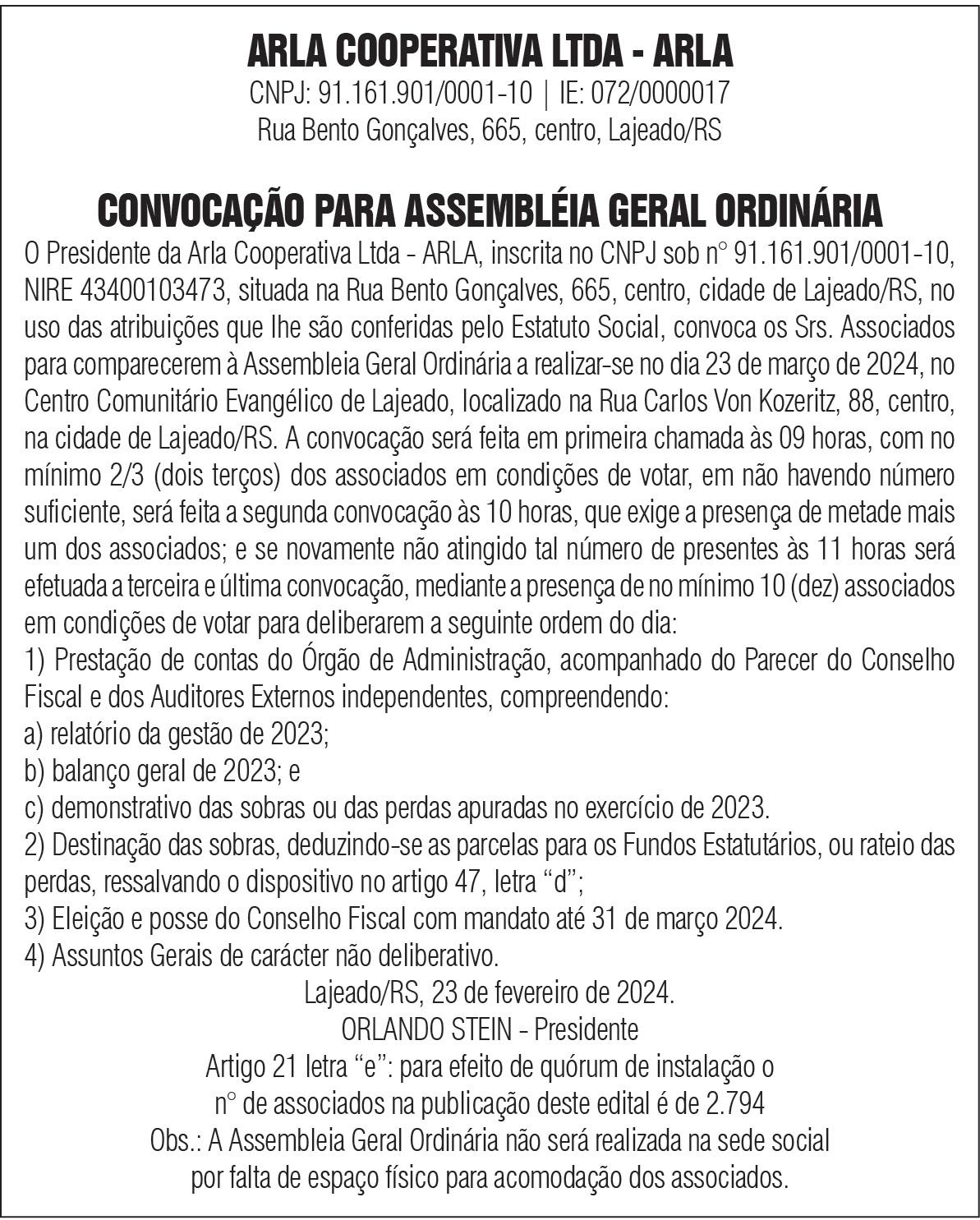 ARLA COOPERATIVA LTDA - ARLA
CNPJ: 91.161.901/0001-10 | IE: 072/0000017
Rua Bento Gonçalves, 665, centro, Lajeado/RS

CONVOCAÇÃO PARA ASSEMBLÉIA GERAL ORDINÁRIA
O Presidente da Arla Cooperativa Ltda - ARLA, inscrita no CNPJ sob n° 91.161.901/0001-10, NIRE 43400103473, situada na Rua Bento Gonçalves, 665, centro, cidade de Lajeado/RS, no uso das atribuições que lhe são conferidas pelo Estatuto Social, convoca os Srs. Associados para comparecerem à Assembleia Geral Ordinária a realizar-se no dia 23 de março de 2024, no Centro Comunitário Evangélico de Lajeado, localizado na Rua Carlos Von Kozeritz, 88, centro, na cidade de Lajeado/RS. A convocação será feita em primeira chamada às 09 horas, com no mínimo 2/3 (dois terços) dos associados em condições de votar, em não havendo número suficiente, será feita a segunda convocação às 10 horas, que exige a presença de metade mais um dos associados; e se novamente não atingido tal número de presentes às 11 horas será efetuada a terceira e última convocação, mediante a presença de no mínimo 10 (dez) associados em condições de votar para deliberarem a seguinte ordem do dia:
1) Prestação de contas do Órgão de Administração, acompanhado do Parecer do Conselho Fiscal e dos Auditores Externos independentes, compreendendo:
a) relatório da gestão de 2023;
b) balanço geral de 2023; e
c) demonstrativo das sobras ou das perdas apuradas no exercício de 2023.
2) Destinação das sobras, deduzindo-se as parcelas para os Fundos Estatutários, ou rateio das perdas, ressalvando o dispositivo no artigo 47, letra “d”;
3) Eleição e posse do Conselho Fiscal com mandato até 31 de março 2024.
4) Assuntos Gerais de carácter não deliberativo.
Lajeado/RS, 23 de fevereiro de 2024.
ORLANDO STEIN - Presidente
Artigo 21 letra “e”: para efeito de quórum de instalação o n° de associados na publicação deste edital é de 2.794
Obs.: A Assembleia Geral Ordinária não será realizada na sede social por falta de espaço físico para acomodação dos associados.